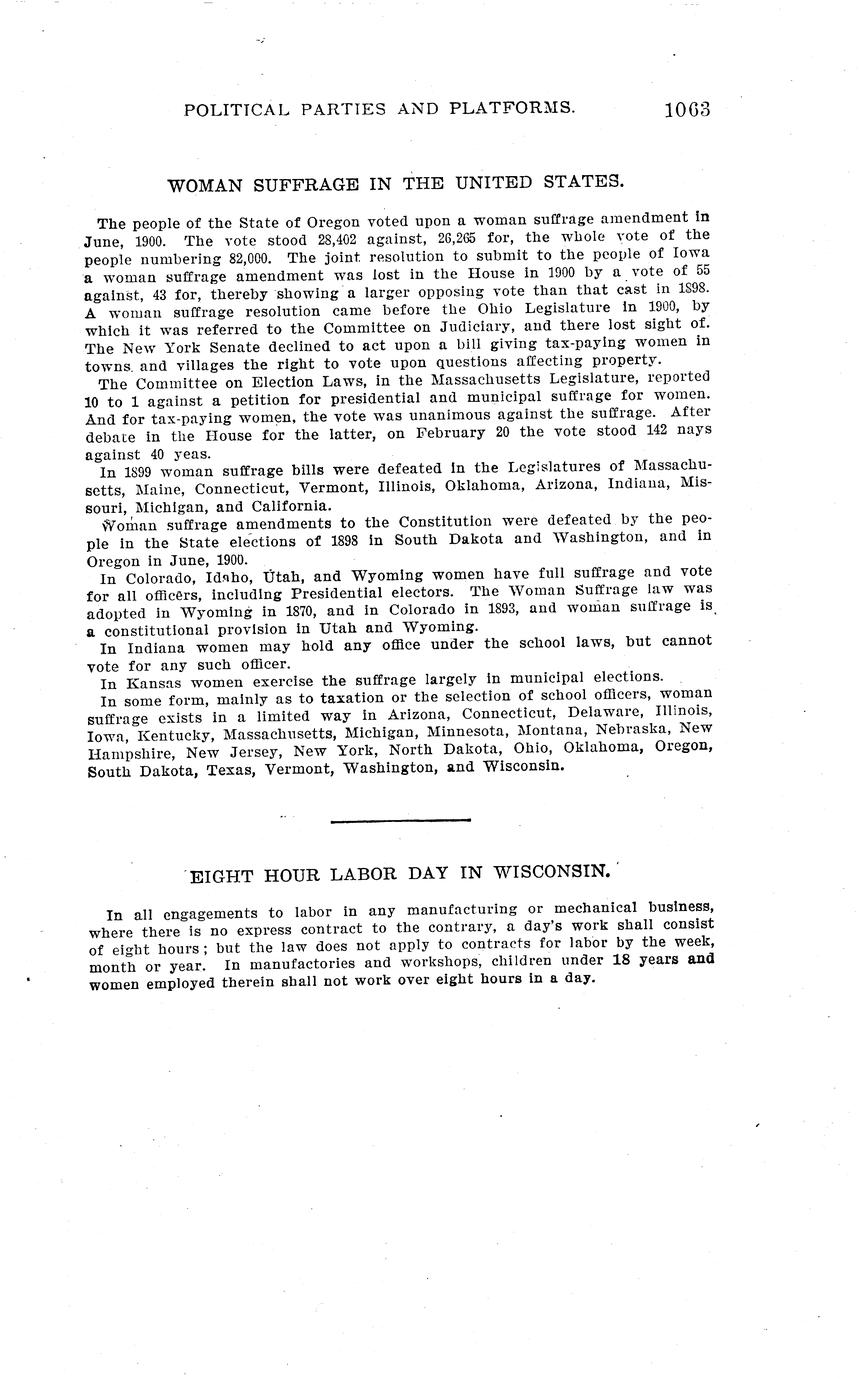 POLITICAL PARTIES AND PLATFORMS. 1063

WOMAN SUFFRAGE IN THE UNITED STATES.

The people of the State of Oregon voted upon a woman suffrage amendment in June, 1900. The vote stood 28,402 against, 26,265 for, the whole vote of the people numbering 82,000. The joint resolution to submit to the people of Iowa a woman suffrage amendment was lost in the House in 1900 by a vote of 55 against, 43 for, thereby showing a larger opposing vote than that cast in 1898. A woman suffrage resolution came before the Ohio Legislature in 1900, by which it was referred to the Committee on Judiciary, and there lost sight of. The New York Senate declined to act upon a bill giving tax-paying women in towns and villages the right to vote upon questions affecting property.

The Committee on Election Laws, in the Massachusetts Legislature, reported 10 to 1 against a petition for presidential and municipal suffrage for women. And for tax-paying women, the vote was unanimous against the suffrage. After debate in the House for the latter, on February 20 the vote stood 142 nays against 40 yeas.

In 1899 woman suffrage bills were defeated in the Legislatures of Massachusetts, Maine, Connecticut, Vermont, Illinois, Oklahoma, Arizona, Indiana, Missouri, Michigan, and California.

Woman suffrage amendments to the Constitution were defeated by the people in the State elections of 1898 in South Dakota and Washington, and in Oregon in June, 1900.

In Colorado, Idaho, Utah, and Wyoming women have full suffrage and vote for all officers, including Presidential electors. The Woman Suffrage law was adopted in Wyoming in 1870, and in Colorado in 1893, and woman suffrage is a constitutional provision in Utah and Wyoming.

In Indiana women may hold any office under the school laws, but cannot vote for any such officer.

In Kansas women exercise the suffrage largely in municipal elections.

In some form, mainly as to taxation or the selection of school officers, woman suffrage exists in a limited way in Arizona, Connecticut, Delaware, Illinois, Iowa, Kentucky, Massachusetts, Michigan, Minnesota, Montana, Nebraska, New Hampshire, New Jersey, New York, North Dakota, Ohio, Oklahoma, Oregon, South Dakota, Texas, Vermont, Washington, and Wisconsin.

EIGHT HOUR LABOR DAY IN WISCONSIN.

In all engagements to labor in any manufacturing or mechanical business, where there is no express contract to the contrary, a day's work shall consist of eight hours; but the law does not apply to contracts for labor by the week, month or year. In manufactories and workshops, children under 18 years and women employed therein shall not work over eight hours in a day.